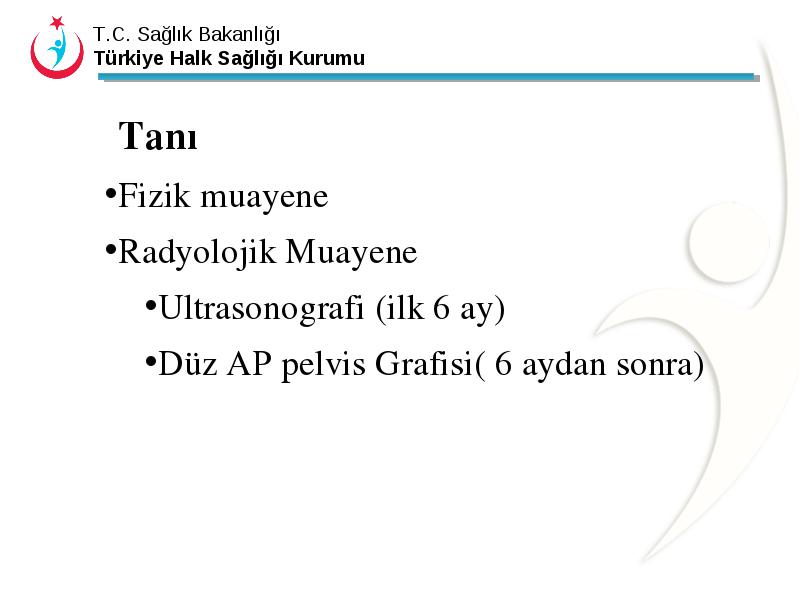 T.C. Sağlık Bakanlığı
Türkiye Halk Sağlığı Kurumu

Tanı

•Fizik muayene

•Radyolojik Muayene

•Ultrasonografi (ilk 6 ay)

•Düz AP pelvis Grafisi( 6 aydan sonra)